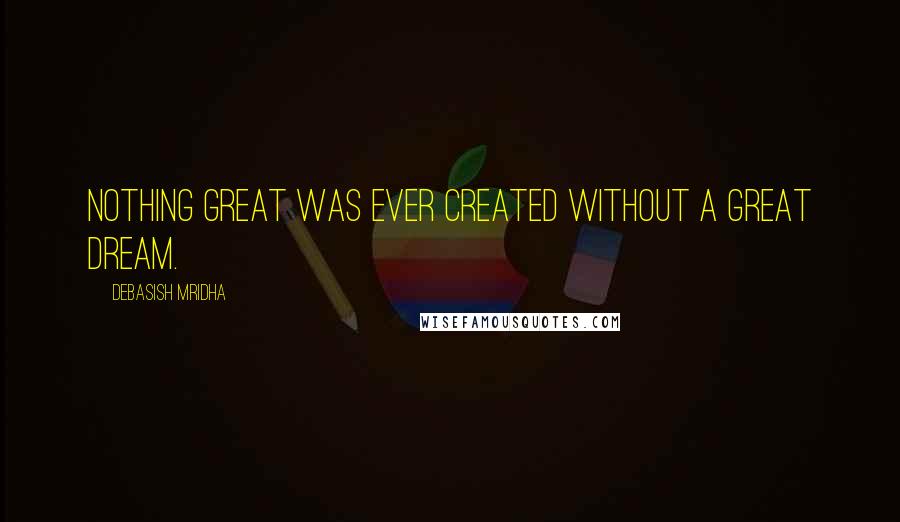 NOTHING GREAT WAS EVER CREATED WITHOUT A GREAT DREAM.

DEBASISH MRIDHA

WISEFAMOUSQUOTES.COM